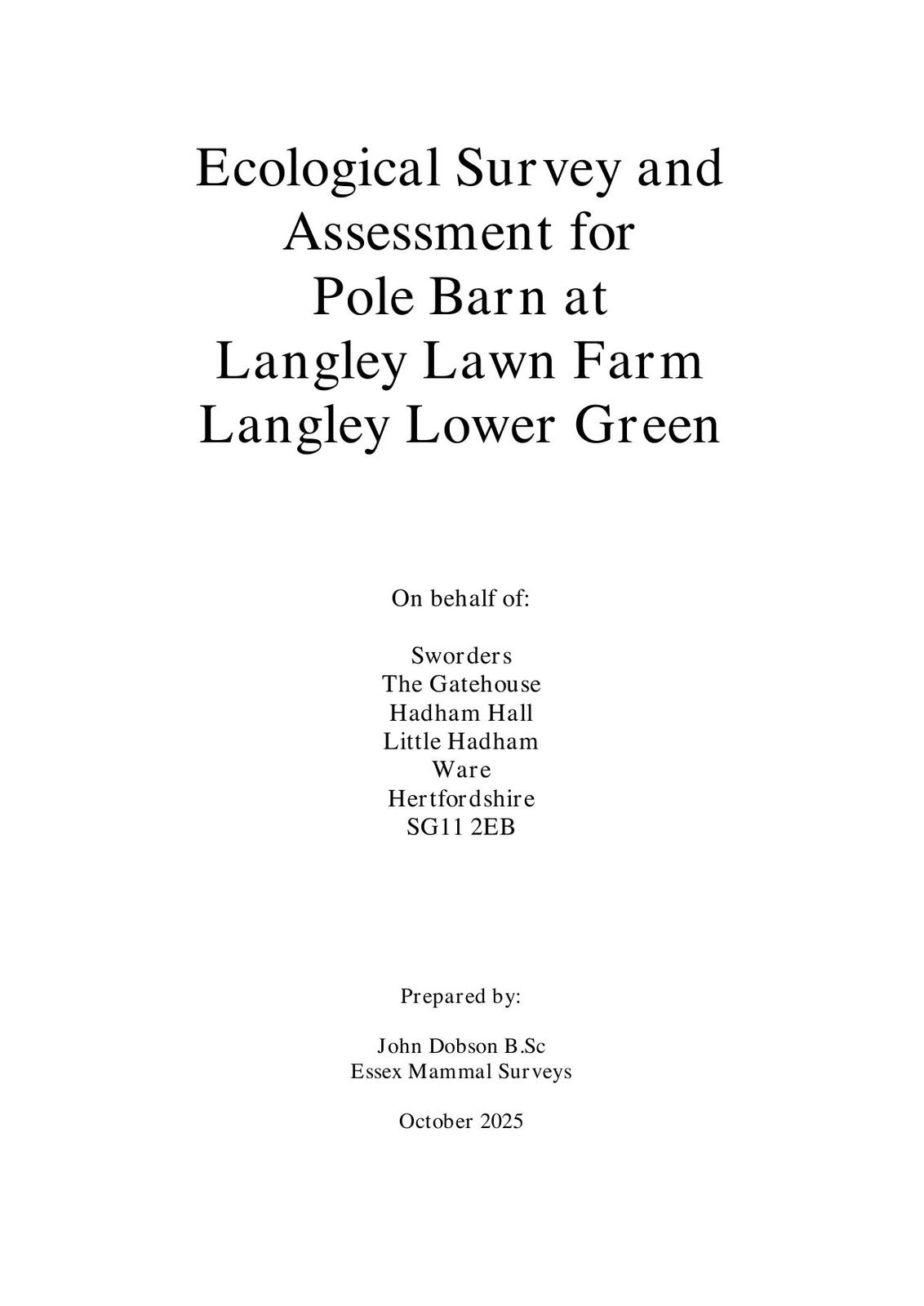 Ecological Survey and Assessment for Pole Barn at Langley Lawn Farm Langley Lower Green

On behalf of:

Sworders
The Gatehouse
Hadham Hall
Little Hadham
Ware
Hertfordshire
SG11 2EB

Prepared by:

John Dobson B.Sc
Essex Mammal Surveys

October 2025